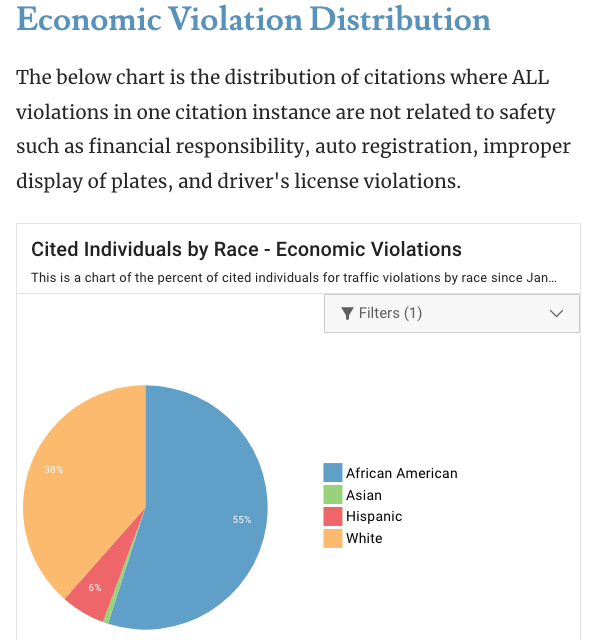 Economic Violation Distribution

The below chart is the distribution of citations where ALL violations in one citation instance are not related to safety such as financial responsibility, auto registration, improper display of plates, and driver's license violations.

Cited Individuals by Race - Economic Violations

This is a chart of the percent of cited individuals for traffic violations by race since Jan...

Filters (1)

38%

55%

6%

African American
Asian
Hispanic
White